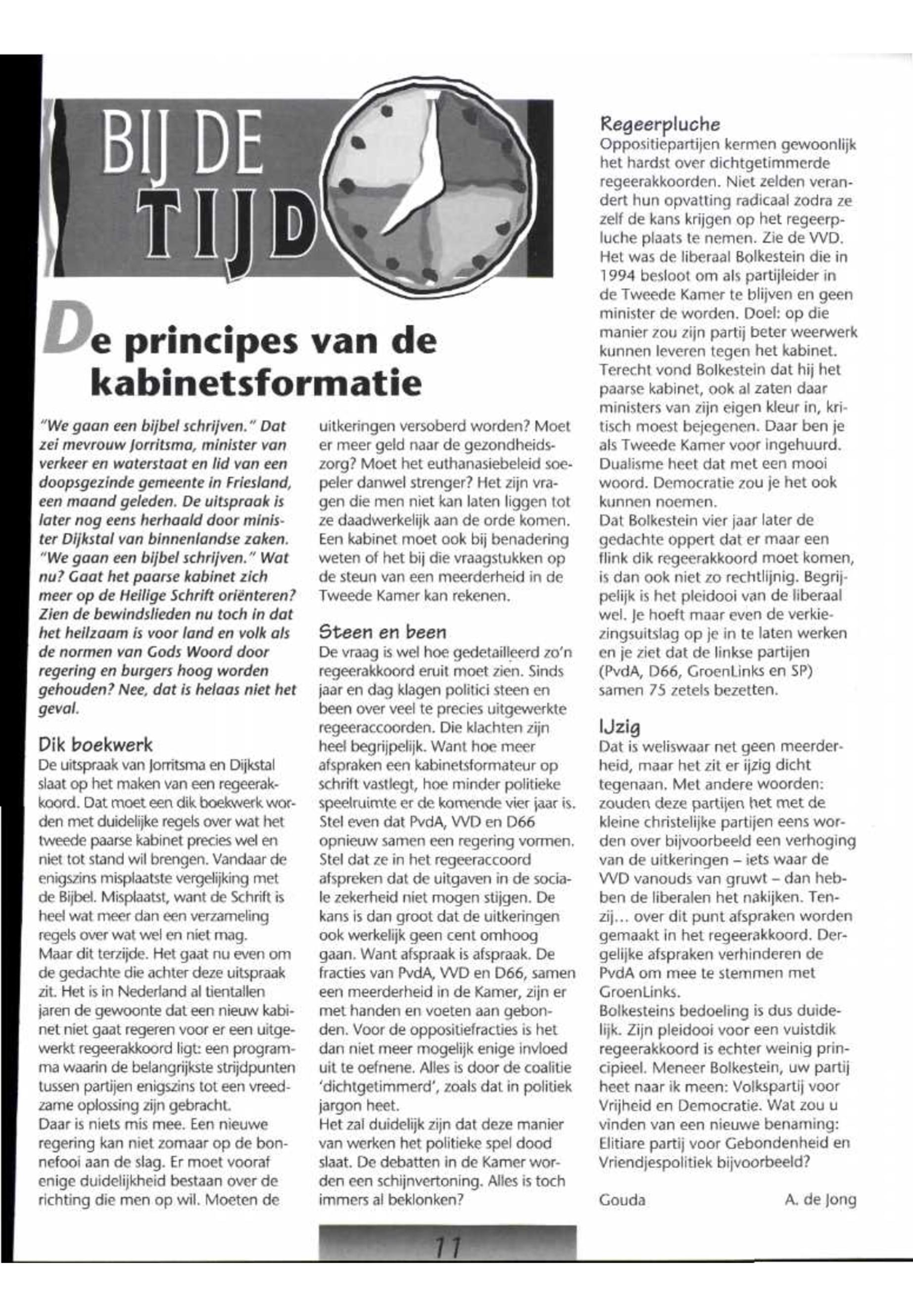 BIJ DE TIJD

De principes van de kabinetsformatie

"We gaan een bijbel schrijven." Dat zei mevrouw Jorritsma, minister van verkeer en waterstaat en lid van een doopsgezinde gemeente in Friesland, een maand geleden. De uitspraak is later nog eens herhaald door minister Dijkstal van binnenlandse zaken. "We gaan een bijbel schrijven." Wat nu? Gaat het paarse kabinet zich meer op de Heilige Schrift oriënteren? Zien de bewindslieden nu toch in dat het heilzaam is voor land en volk als de normen van Gods Woord door regering en burgers hoog worden gehouden? Nee, dat is helaas niet het geval.

Dik boekwerk
De uitspraak van Jorritsma en Dijkstal slaat op het maken van een regeerakkoord. Dat moet een dik boekwerk worden met duidelijke regels over wat het tweede paarse kabinet precies wel en niet tot stand wil brengen. Vandaar de enigszins misplaatste vergelijking met de Bijbel. Misplaatst, want de Schrift is heel wat meer dan een verzameling regels over wat wel en niet mag.
Maar dit terzijde. Het gaat nu even om de gedachte die achter deze uitspraak zit. Het is in Nederland al tientallen jaren de gewoonte dat een nieuw kabinet niet gaat regeren voor er een uitgewerkt regeerakkoord ligt: een programma waarin de belangrijkste strijdpunten tussen partijen enigszins tot een vreedzame oplossing zijn gebracht.
Daar is niets mis mee. Een nieuwe regering kan niet zomaar op de bonnefooi aan de slag. Er moet vooraf enige duidelijkheid bestaan over de richting die men op wil. Moeten de uitkeringen versoberd worden? Moet er meer geld naar de gezondheidszorg? Moet het euthanasiebeleid soepeler danwel strenger? Het zijn vragen die men niet kan laten liggen tot ze daadwerkelijk aan de orde komen. Een kabinet moet ook bij benadering weten of het bij die vraagstukken op de steun van een meerderheid in de Tweede Kamer kan rekenen.

Steen en been
De vraag is wel hoe gedetailleerd zo'n regeerakkoord eruit moet zien. Sinds jaar en dag klagen politici steen en been over veel te precies uitgewerkte regeeraccoorden. Die klachten zijn heel begrijpelijk. Want hoe meer afspraken een kabinetsformateur op schrift vastlegt, hoe minder politieke speelruimte er de komende vier jaar is. Stel even dat PvdA, VVD en D66 opnieuw samen een regering vormen. Stel dat ze in het regeeraccoord afspreken dat de uitgaven in de sociale zekerheid niet mogen stijgen. De kans is dan groot dat de uitkeringen ook werkelijk geen cent omhoog gaan. Want afspraak is afspraak. De fracties van PvdA, VVD en D66, samen een meerderheid in de Kamer, zijn er met handen en voeten aan gebonden. Voor de oppositiefracties is het dan niet meer mogelijk enige invloed uit te oefnene. Alles is door de coalitie 'dichtgetimmerd', zoals dat in politiek jargon heet.
Het zal duidelijk zijn dat deze manier van werken het politieke spel dood slaat. De debatten in de Kamer worden een schijnvertoning. Alles is toch immers al beklonken?

Regeerpluche
Oppositiepartijen kermen gewoonlijk het hardst over dichtgetimmerde regeerakkoorden. Niet zelden verandert hun opvatting radicaal zodra ze zelf de kans krijgen op het regeerpluche plaats te nemen. Zie de VVD. Het was de liberaal Bolkestein die in 1994 besloot om als partijleider in de Tweede Kamer te blijven en geen minister de worden. Doel: op die manier zou zijn partij beter weerwerk kunnen leveren tegen het kabinet. Terecht vond Bolkestein dat hij het paarse kabinet, ook al zaten daar ministers van zijn eigen kleur in, kritisch moest bejegenen. Daar ben je als Tweede Kamer voor ingehuurd. Dualisme heet dat met een mooi woord. Democratie zou je het ook kunnen noemen.
Dat Bolkestein vier jaar later de gedachte oppert dat er maar een flink dik regeerakkoord moet komen, is dan ook niet zo rechtlijnig. Begrijpelijk is het pleidooi van de liberaal wel. Je hoeft maar even de verkiezingsuitslag op je in te laten werken en je ziet dat de linkse partijen (PvdA, D66, GroenLinks en SP) samen 75 zetels bezetten.

IJzig
Dat is weliswaar net geen meerderheid, maar het zit er ijzig dicht tegenaan. Met andere woorden: zouden deze partijen het met de kleine christelijke partijen eens worden over bijvoorbeeld een verhoging van de uitkeringen – iets waar de VVD vanouds van gruwt – dan hebben de liberalen het nakijken. Tenzij... over dit punt afspraken worden gemaakt in het regeerakkoord. Dergelijke afspraken verhinderen de PvdA om mee te stemmen met GroenLinks.
Bolkesteins bedoeling is dus duidelijk. Zijn pleidooi voor een vuistdik regeerakkoord is echter weinig principieel. Meneer Bolkestein, uw partij heet naar ik meen: Volkspartij voor Vrijheid en Democratie. Wat zou u vinden van een nieuwe benaming: Elitiare partij voor Gebondenheid en Vriendjespolitiek bijvoorbeeld?

Gouda A. de Jong

11